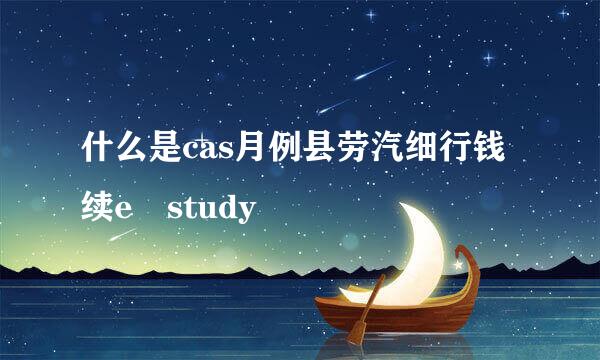 什么是cas月例县劳汽细行钱续e study